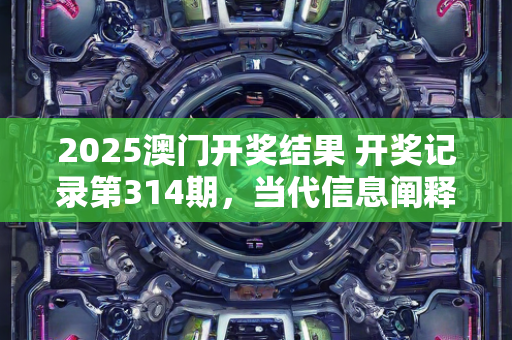 2025澳门开奖结果 开奖记录第314期，当代信息阐释